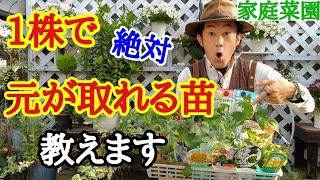 家庭菜園

1株で

絶対

元が取れる苗

教えます